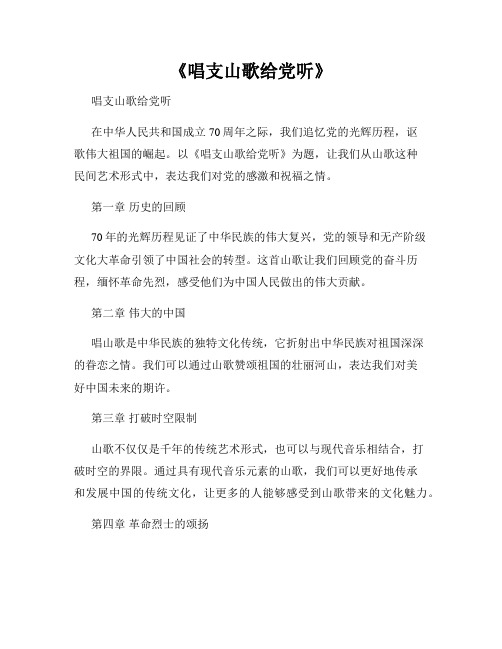 《唱支山歌给党听》

唱支山歌给党听

在中华人民共和国成立70周年之际，我们追忆党的光辉历程，讴歌伟大祖国的崛起。以《唱支山歌给党听》为题，让我们从山歌这种民间艺术形式中，表达我们对党的感激和祝福之情。

第一章 历史的回顾

70年的光辉历程见证了中华民族的伟大复兴，党的领导和无产阶级文化大革命引领了中国社会的转型。这首山歌让我们回顾党的奋斗历程，缅怀革命先烈，感受他们为中国人民做出的伟大贡献。

第二章 伟大的中国

唱山歌是中华民族的独特文化传统，它折射出中华民族对祖国深深的眷恋之情。我们可以通过山歌赞颂祖国的壮丽河山，表达我们对美好中国未来的期许。

第三章 打破时空限制

山歌不仅仅是千年的传统艺术形式，也可以与现代音乐相结合，打破时空的界限。通过具有现代音乐元素的山歌，我们可以更好地传承和发展中国的传统文化，让更多的人能够感受到山歌带来的文化魅力。

第四章 革命烈士的颂扬